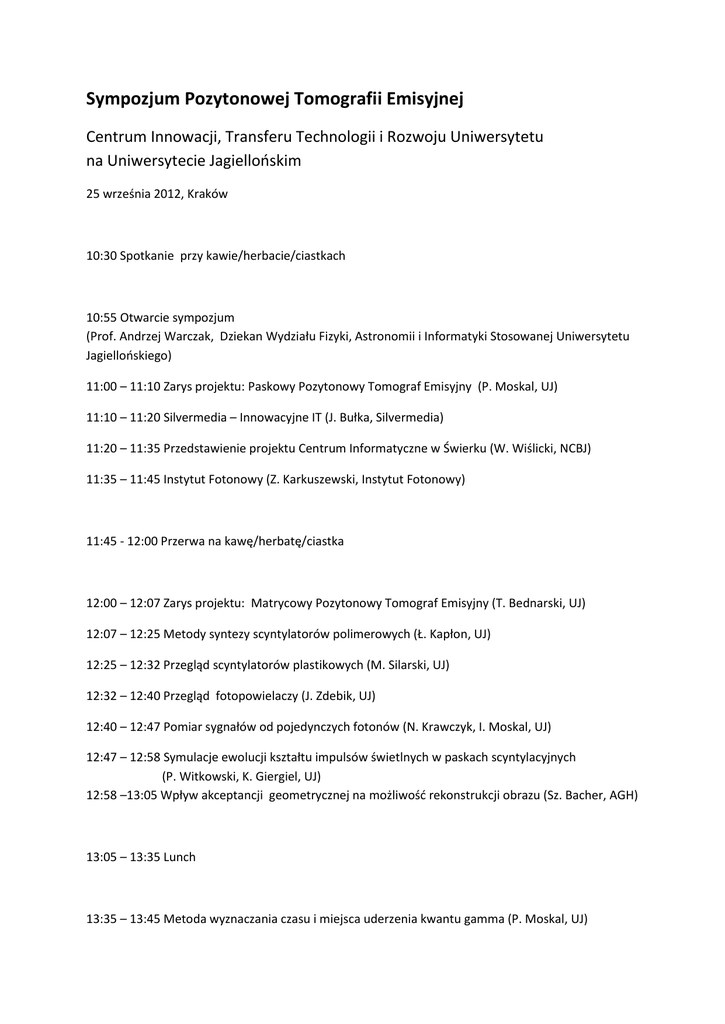 Sympozjum Pozytonowej Tomografii Emisyjnej

Centrum Innowacji, Transferu Technologii i Rozwoju Uniwersytetu na Uniwersytecie Jagiellońskim

25 września 2012, Kraków

10:30 Spotkanie przy kawie/herbacie/ciastkach

10:55 Otwarcie sympozjum
(Prof. Andrzej Warczak, Dziekan Wydziału Fizyki, Astronomii i Informatyki Stosowanej Uniwersytetu Jagiellońskiego)

11:00 – 11:10 Zarys projektu: Paskowy Pozytonowy Tomograf Emisyjny (P. Moskal, UJ)

11:10 – 11:20 Silvermedia – Innowacyjne IT (J. Bułka, Silvermedia)

11:20 – 11:35 Przedstawienie projektu Centrum Informatyczne w Świerku (W. Wiślicki, NCBJ)

11:35 – 11:45 Instytut Fotonowy (Z. Karkuszewski, Instytut Fotonowy)

11:45 - 12:00 Przerwa na kawę/herbatę/ciastka

12:00 – 12:07 Zarys projektu: Matrycowy Pozytonowy Tomograf Emisyjny (T. Bednarski, UJ)

12:07 – 12:25 Metody syntezy scyntylatorów polimerowych (Ł. Kapłon, UJ)

12:25 – 12:32 Przegląd scyntylatorów plastikowych (M. Silarski, UJ)

12:32 – 12:40 Przegląd fotopowielaczy (J. Zdebik, UJ)

12:40 – 12:47 Pomiar sygnałów od pojedynczych fotonów (N. Krawczyk, I. Moskal, UJ)

12:47 – 12:58 Symulacje ewolucji kształtu impulsów świetlnych w paskach scyntylacyjnych (P. Witkowski, K. Giergiel, UJ)
12:58 –13:05 Wpływ akceptancji geometrycznej na możliwość rekonstrukcji obrazu (Sz. Bacher, AGH)

13:05 – 13:35 Lunch

13:35 – 13:45 Metoda wyznaczania czasu i miejsca uderzenia kwantu gamma (P. Moskal, UJ)